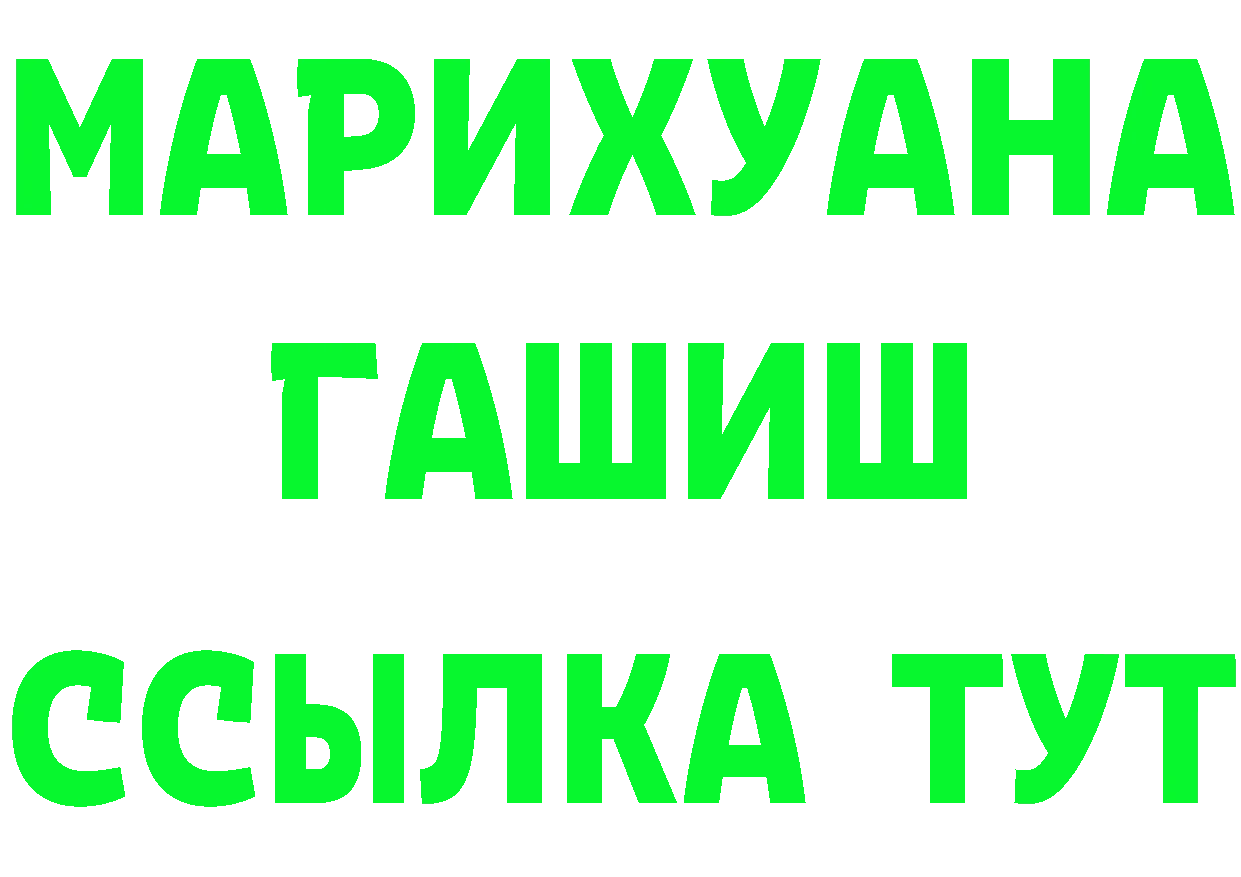 МАРИХУАНА
ГАШИШ
ССЫЛКА ТУТ